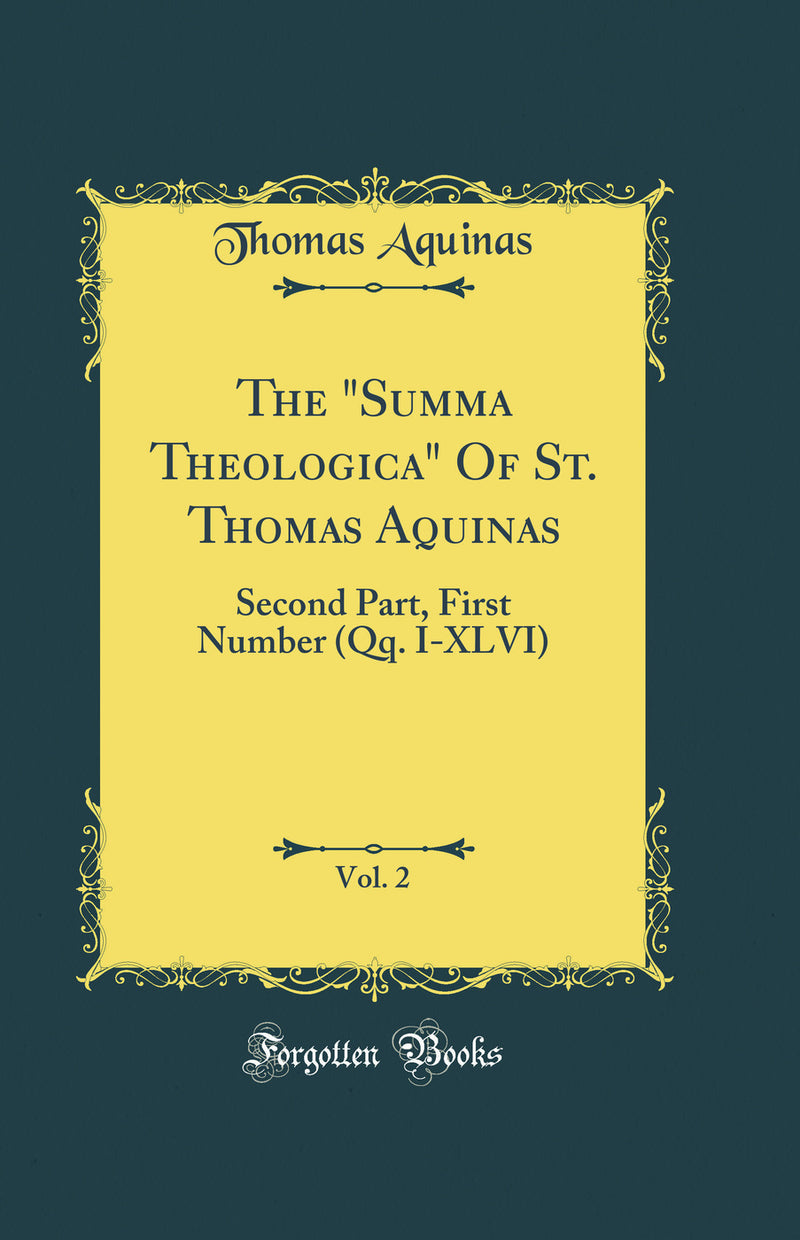 Thomas Aquinas

The "Summa Theologica" Of St. Thomas Aquinas

Second Part, First Number (Qq. I-XLVI)

Vol. 2

Forgotten Books